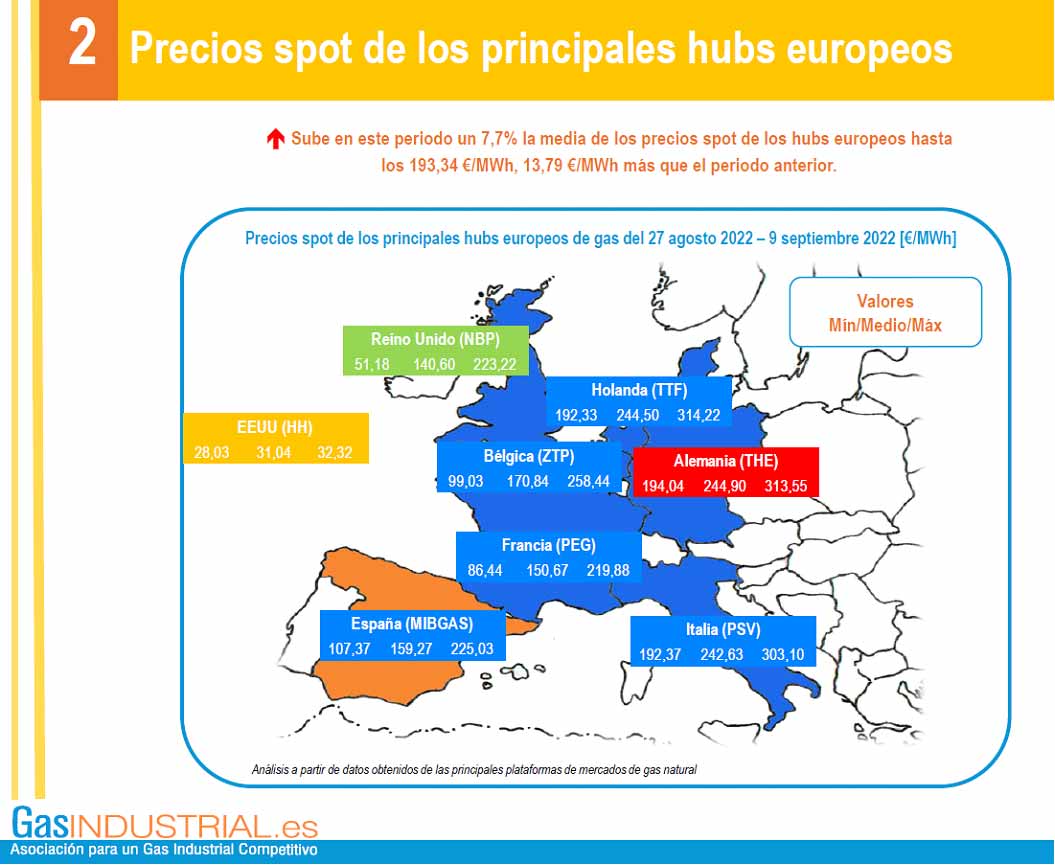 2 Precios spot de los principales hubs europeos

Sube en este periodo un 7,7% la media de los precios spot de los hubs europeos hasta los 193,34 €/MWh, 13,79 €/MWh más que el periodo anterior.

Precios spot de los principales hubs europeos de gas del 27 agosto 2022 – 9 septiembre 2022 [€/MWh]

Valores
Mín/Medio/Máx

Reino Unido (NBP)
51,18 140,60 223,22

Holanda (TTF)
192,33 244,50 314,22

EEUU (HH)
28,03 31,04 32,32

Bélgica (ZTP)
99,03 170,84 258,44

Alemania (THE)
194,04 244,90 313,55

Francia (PEG)
86,44 150,67 219,88

España (MIBGAS)
107,37 159,27 225,03

Italia (PSV)
192,37 242,63 303,10

Análisis a partir de datos obtenidos de las principales plataformas de mercados de gas natural

GasINDUSTRIAL.es
Asociación para un Gas Industrial Competitivo